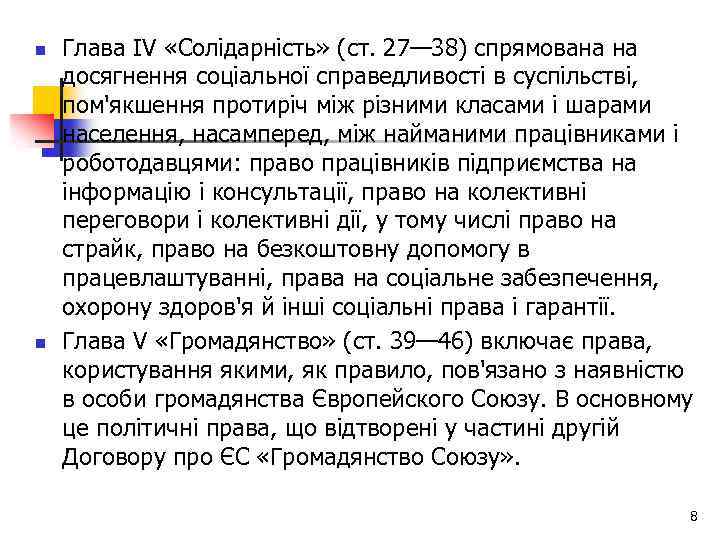 Глава IV «Солідарність» (ст. 27—38) спрямована на досягнення соціальної справедливості в суспільстві, пом'якшення протиріч між різними класами і шарами населення, насамперед, між найманими працівниками і роботодавцями: право працівників підприємства на інформацію і консультації, право на колективні переговори і колективні дії, у тому числі право на страйк, право на безкоштовну допомогу в працевлаштуванні, права на соціальне забезпечення, охорону здоров'я й інші соціальні права і гарантії.

Глава V «Громадянство» (ст. 39—46) включає права, користування якими, як правило, пов'язано з наявністю в особи громадянства Європейского Союзу. В основному це політичні права, що відтворені у частині другій Договору про ЄС «Громадянство Союзу».

8